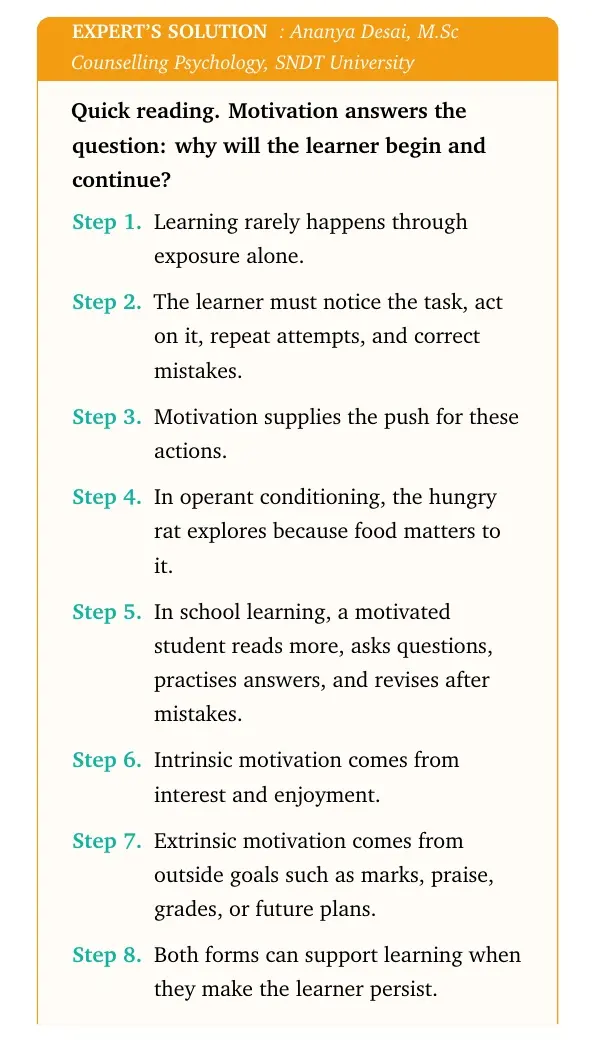 EXPERT'S SOLUTION : Ananya Desai, M.Sc Counselling Psychology, SNDT University

Quick reading. Motivation answers the question: why will the learner begin and continue?

Step 1. Learning rarely happens through exposure alone.

Step 2. The learner must notice the task, act on it, repeat attempts, and correct mistakes.

Step 3. Motivation supplies the push for these actions.

Step 4. In operant conditioning, the hungry rat explores because food matters to it.

Step 5. In school learning, a motivated student reads more, asks questions, practises answers, and revises after mistakes.

Step 6. Intrinsic motivation comes from interest and enjoyment.

Step 7. Extrinsic motivation comes from outside goals such as marks, praise, grades, or future plans.

Step 8. Both forms can support learning when they make the learner persist.